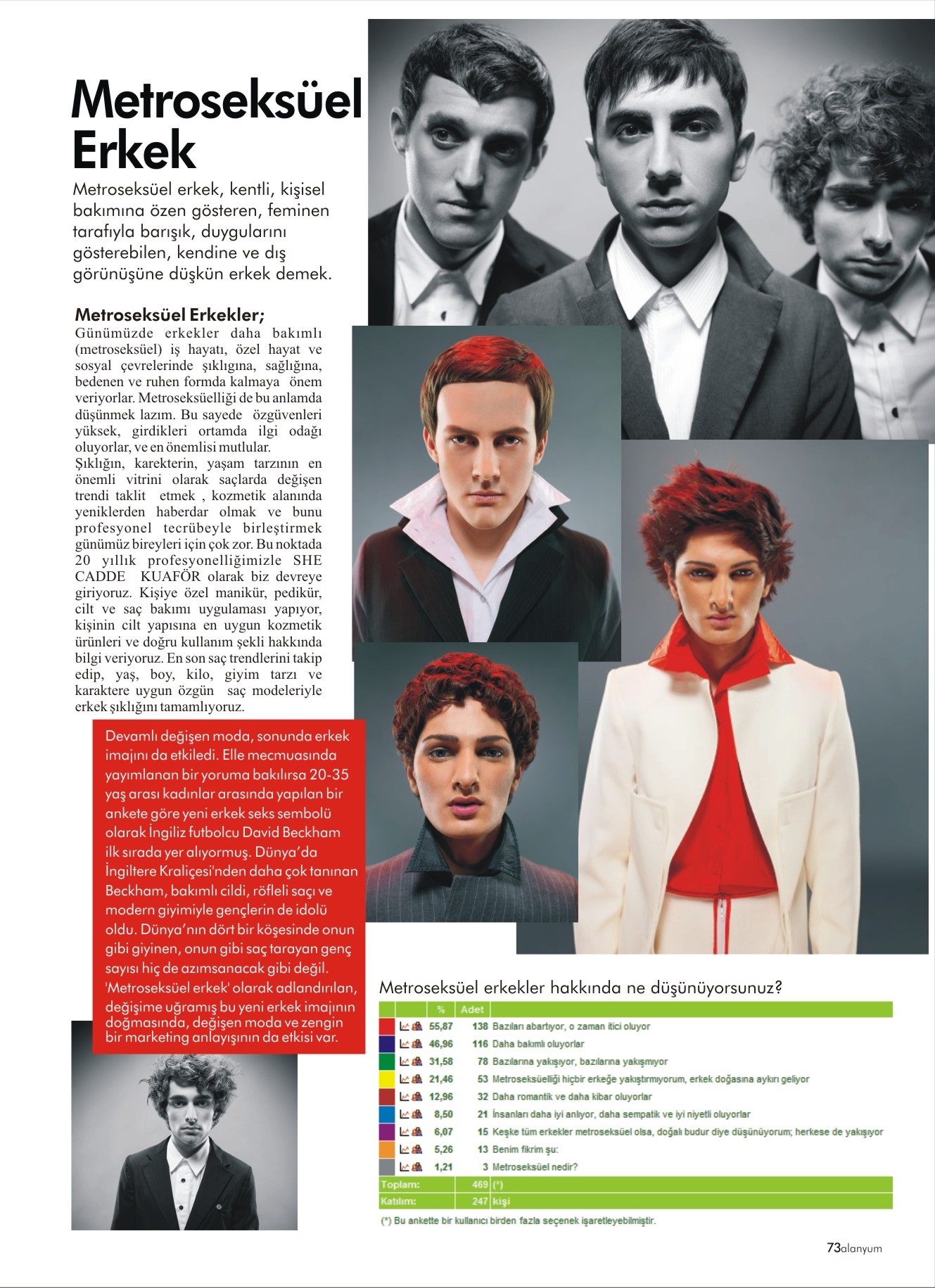 Metroseksüel Erkek

Metroseksüel erkek, kentli, kişisel bakımına özen gösteren, feminen tarafıyla barışık, duygularını gösterebilen, kendine ve dış görünüşüne düşkün erkek demek.

Metroseksüel Erkekler;
Günümüzde erkekler daha bakımlı (metroseksüel) iş hayatı, özel hayat ve sosyal çevrelerinde şıklığına, sağlığına, bedenen ve ruhen formda kalmaya önem veriyorlar. Metroseksüelliği de bu anlamda düşünmek lazım. Bu sayede özgüvenleri yüksek, girdikleri ortamda ilgi odağı oluyorlar, ve en önemlisi mutlular.
Şıklığın, karekterin, yaşam tarzının en önemli vitrini olarak saçlarda değişen trendi taklit etmek , kozmetik alanında yeniklerden haberdar olmak ve bunu profesyonel tecrübeyle birleştirmek günümüz bireyleri için çok zor. Bu noktada 20 yıllık profesyonelliğimizle SHE CADDE KUAFÖR olarak biz devreye giriyoruz. Kişiye özel manikür, pedikür, cilt ve saç bakımı uygulaması yapıyor, kişinin cilt yapısına en uygun kozmetik ürünleri ve doğru kullanım şekli hakkında bilgi veriyoruz. En son saç trendlerini takip edip, yaş, boy, kilo, giyim tarzı ve karaktere uygun özgün saç modeleriyle erkek şıklığını tamamlıyoruz.

Devamlı değişen moda, sonunda erkek imajını da etkiledi. Elle mecmuasında yayımlanan bir yoruma bakılırsa 20-35 yaş arası kadınlar arasında yapılan bir ankete göre yeni erkek seks sembolü olarak İngiliz futbolcu David Beckham ilk sırada yer alıyormuş. Dünya'da İngiltere Kraliçesi'nden daha çok tanınan Beckham, bakımlı cildi, röfleli saçı ve modern giyimiyle gençlerin de idolü oldu. Dünya'nın dört bir köşesinde onun gibi giyinen, onun gibi saç tarayan genç sayısı hiç de azımsanacak gibi değil. 'Metroseksüel erkek' olarak adlandırılan, değişime uğramış bu yeni erkek imajının doğmasında, değişen moda ve zengin bir marketing anlayışının da etkisi var.

Metroseksüel erkekler hakkında ne düşünüyorsunuz?

| % | Adet | |
|---|---|---|
| 55,87 | 138 | Bazıları abartıyor, o zaman itici oluyor |
| 46,96 | 116 | Daha bakımlı oluyorlar |
| 31,58 | 78 | Bazılarına yakışıyor, bazılarına yakışmıyor |
| 21,46 | 53 | Metroseksüelliği hiçbir erkeğe yakıştırmıyorum, erkek doğasına aykırı geliyor |
| 12,96 | 32 | Daha romantik ve daha kibar oluyorlar |
| 8,50 | 21 | İnsanları daha iyi anlıyor, daha sempatik ve iyi niyetli oluyorlar |
| 6,07 | 15 | Keşke tüm erkekler metroseksüel olsa, doğalı budur diye düşünüyorum; herkese de yakışıyor |
| 5,26 | 13 | Benim fikrim şu: |
| 1,21 | 3 | Metroseksüel nedir? |
| Toplam: | 469 | (*) |
| Katılım: | 247 | kişi |

(*) Bu ankette bir kullanıcı birden fazla seçenek işaretleyebilmiştir.

73alanyum